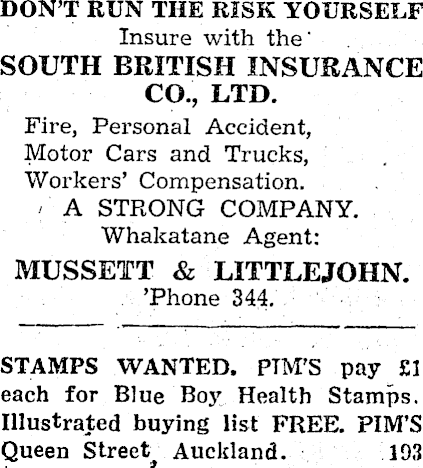 DON'T RUN THE RISK YOURSELF
Insure with the
SOUTH BRITISH INSURANCE CO., LTD.
Fire, Personal Accident,
Motor Cars and Trucks,
Workers' Compensation.
A STRONG COMPANY.
Whakatane Agent:
MUSSETT & LITTLEJOHN.
'Phone 344.

STAMPS WANTED. PIM'S pay £1 each for Blue Boy Health Stamps. Illustrated buying list FREE. PIM'S Queen Street, Auckland. 193